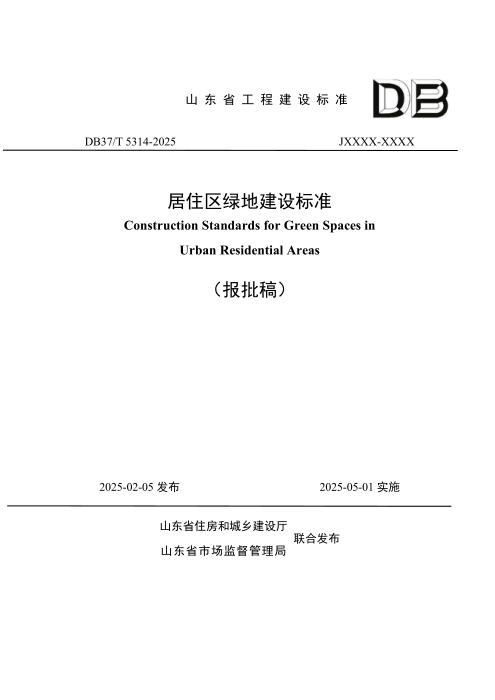 山东省工程建设标准

DB

DB37/T 5314-2025 JXXXX-XXXX

居住区绿地建设标准

Construction Standards for Green Spaces in Urban Residential Areas

（报批稿）

2025-02-05发布 2025-05-01实施

山东省住房和城乡建设厅
山东省市场监督管理局
联合发布